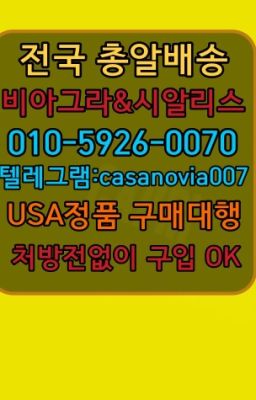 전국 총알배송
비아그라&시알리스
010-5926-0070
텔레그램:casanovia007
USA정품 구매대행
처방전없이 구입 OK